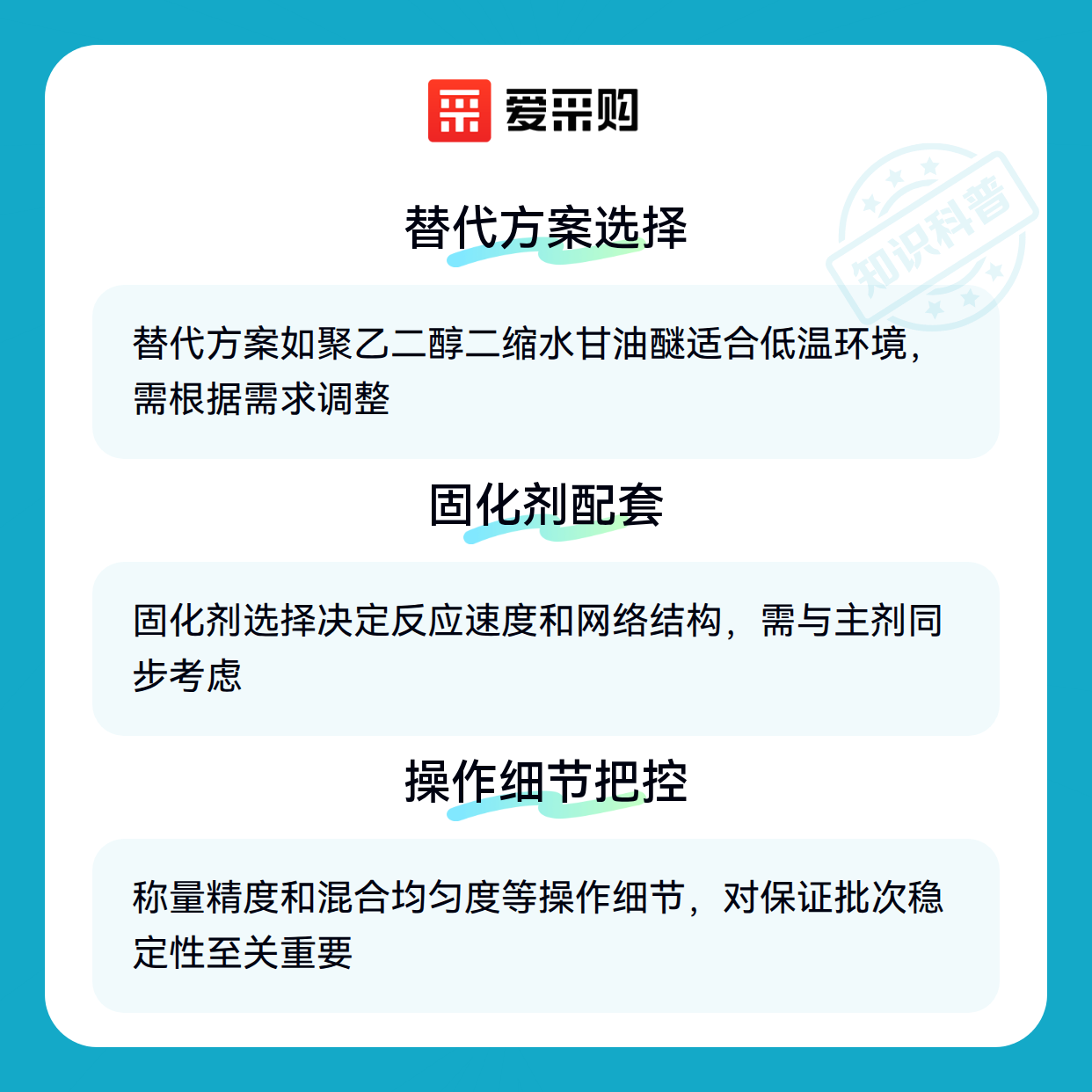 爱采购

替代方案选择

替代方案如聚乙二醇二缩水甘油醚适合低温环境，需根据需求调整

固化剂配套

固化剂选择决定反应速度和网络结构，需与主剂同步考虑

操作细节把控

称量精度和混合均匀度等操作细节，对保证批次稳定性至关重要

知识科普